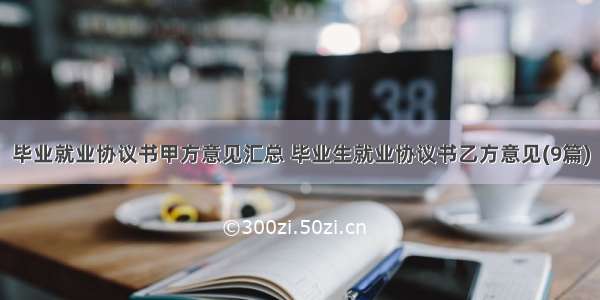 11 38

毕业就业协议书甲方意见汇总 毕业生就业协议书乙方意见(9篇)

©300zi.50zi.cn